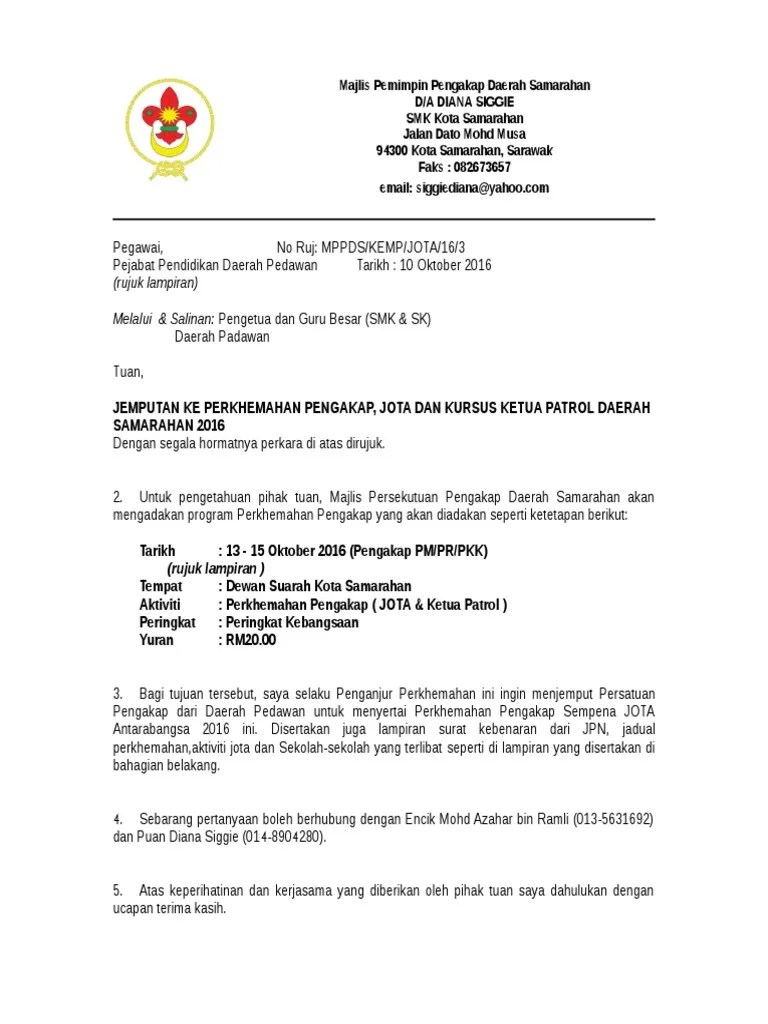 Majlis Pemimpin Pengakap Daerah Samarahan
D/A DIANA SIGGIE
SMK Kota Samarahan
Jalan Dato Mohd Musa
94300 Kota Samarahan, Sarawak
Faks : 082673657
email: siggiediana@yahoo.com

Pegawai, No Ruj: MPPDS/KEMP/JOTA/16/3
Pejabat Pendidikan Daerah Pedawan Tarikh : 10 Oktober 2016
(rujuk lampiran)

Melalui & Salinan: Pengetua dan Guru Besar (SMK & SK)
Daerah Padawan

Tuan,

JEMPUTAN KE PERKHEMAHAN PENGAKAP, JOTA DAN KURSUS KETUA PATROL DAERAH SAMARAHAN 2016
Dengan segala hormatnya perkara di atas dirujuk.

2. Untuk pengetahuan pihak tuan, Majlis Persekutuan Pengakap Daerah Samarahan akan mengadakan program Perkhemahan Pengakap yang akan diadakan seperti ketetapan berikut:

Tarikh : 13 - 15 Oktober 2016 (Pengakap PM/PR/PKK)
(rujuk lampiran )
Tempat : Dewan Suarah Kota Samarahan
Aktiviti : Perkhemahan Pengakap ( JOTA & Ketua Patrol )
Peringkat : Peringkat Kebangsaan
Yuran : RM20.00

3. Bagi tujuan tersebut, saya selaku Penganjur Perkhemahan ini ingin menjemput Persatuan Pengakap dari Daerah Pedawan untuk menyertai Perkhemahan Pengakap Sempena JOTA Antarabangsa 2016 ini. Disertakan juga lampiran surat kebenaran dari JPN, jadual perkhemahan,aktiviti jota dan Sekolah-sekolah yang terlibat seperti di lampiran yang disertakan di bahagian belakang.

4. Sebarang pertanyaan boleh berhubung dengan Encik Mohd Azahar bin Ramli (013-5631692) dan Puan Diana Siggie (014-8904280).

5. Atas keperihatinan dan kerjasama yang diberikan oleh pihak tuan saya dahulukan dengan ucapan terima kasih.